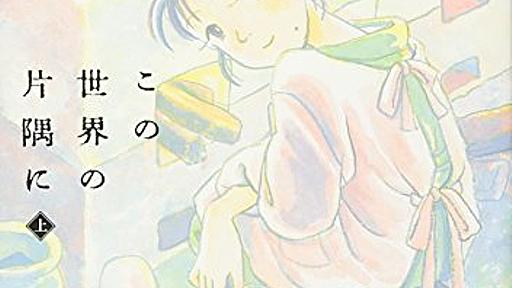 この世界の片隅に

上